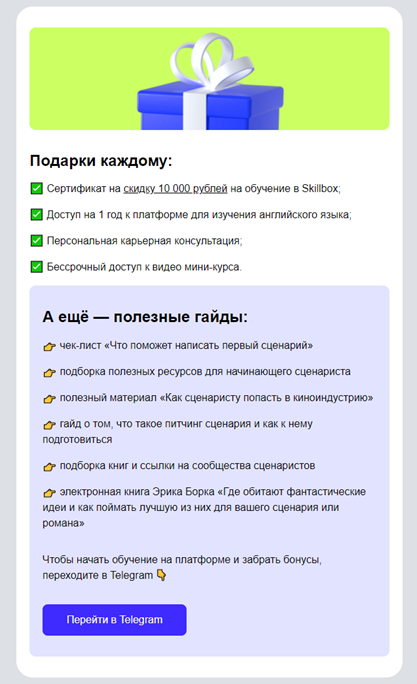 Подарки каждому:

✅ Сертификат на скидку 10 000 рублей на обучение в Skillbox;

✅ Доступ на 1 год к платформе для изучения английского языка;

✅ Персональная карьерная консультация;

✅ Бессрочный доступ к видео мини-курса.

А ещё — полезные гайды:

👉 чек-лист «Что поможет написать первый сценарий»

👉 подборка полезных ресурсов для начинающего сценариста

👉 полезный материал «Как сценаристу попасть в киноиндустрию»

👉 гайд о том, что такое питчинг сценария и как к нему подготовиться

👉 подборка книг и ссылки на сообщества сценаристов

👉 электронная книга Эрика Борка «Где обитают фантастические идеи и как поймать лучшую из них для вашего сценария или романа»

Чтобы начать обучение на платформе и забрать бонусы, переходите в Telegram 👇

Перейти в Telegram